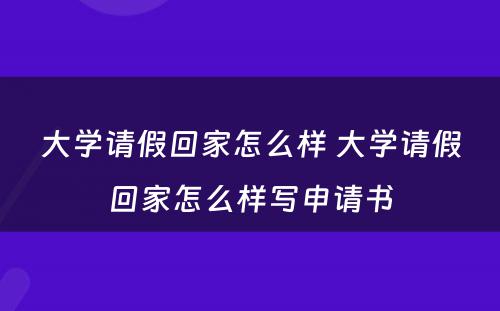 大学请假回家怎么样 大学请假回家怎么样写申请书